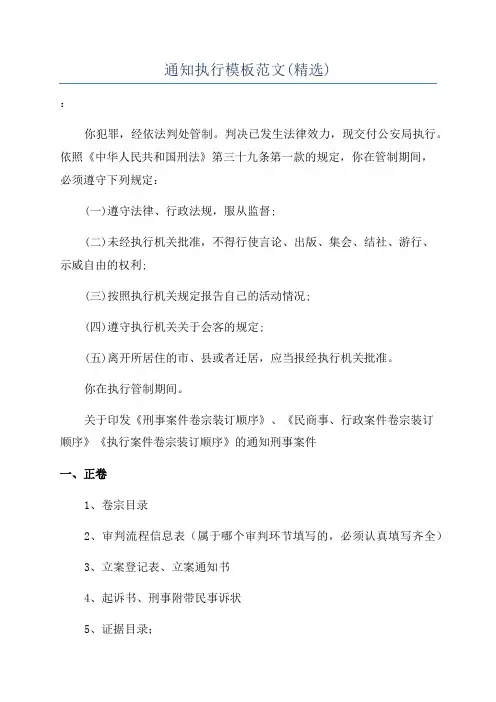 通知执行模板范文(精选)

:

你犯罪，经依法判处管制。判决已发生法律效力，现交付公安局执行。依照《中华人民共和国刑法》第三十九条第一款的规定，你在管制期间，必须遵守下列规定：

(一)遵守法律、行政法规，服从监督；

(二)未经执行机关批准，不得行使言论、出版、集会、结社、游行、示威自由的权利；

(三)按照执行机关规定报告自己的活动情况；

(四)遵守执行机关关于会客的规定；

(五)离开所居住的市、县或者迁居，应当报经执行机关批准。

你在执行管制期间。

关于印发《刑事案件卷宗装订顺序》、《民商事、行政案件卷宗装订顺序》《执行案件卷宗装订顺序》的通知刑事案件

一、正卷

1、卷宗目录

2、审判流程信息表（属于哪个审判环节填写的，必须认真填写齐全）

3、立案登记表、立案通知书

4、起诉书、刑事附带民事诉状

5、证据目录；